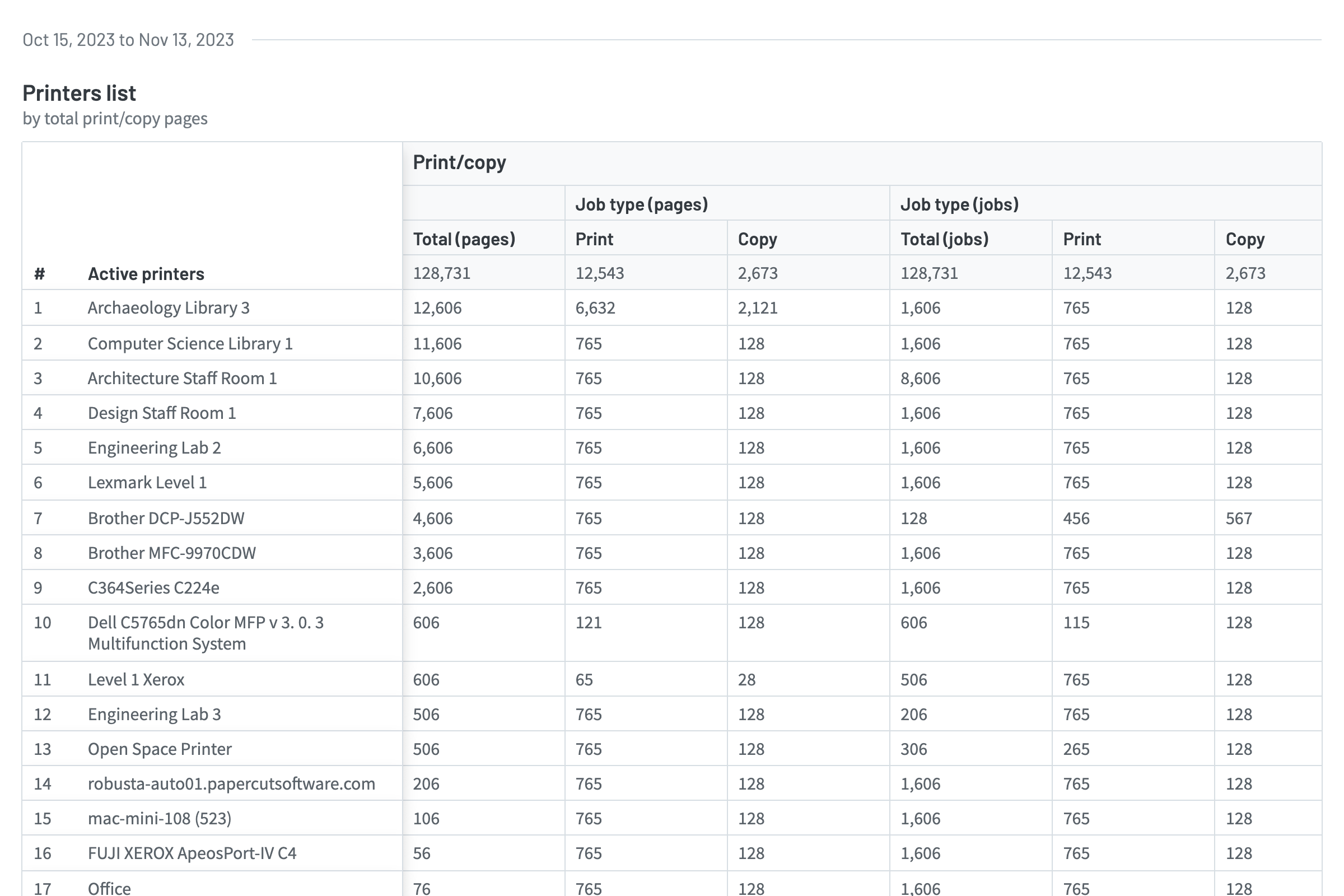 Oct 15, 2023 to Nov 13, 2023

Printers list
by total print/copy pages

| | | Print/copy | | | | | |
|---|---|---|---|---|---|---|---|
| | | | Job type (pages) | | Job type (jobs) | | |
| | | Total (pages) | Print | Copy | Total (jobs) | Print | Copy |
| # | Active printers | 128,731 | 12,543 | 2,673 | 128,731 | 12,543 | 2,673 |
| 1 | Archaeology Library 3 | 12,606 | 6,632 | 2,121 | 1,606 | 765 | 128 |
| 2 | Computer Science Library 1 | 11,606 | 765 | 128 | 1,606 | 765 | 128 |
| 3 | Architecture Staff Room 1 | 10,606 | 765 | 128 | 8,606 | 765 | 128 |
| 4 | Design Staff Room 1 | 7,606 | 765 | 128 | 1,606 | 765 | 128 |
| 5 | Engineering Lab 2 | 6,606 | 765 | 128 | 1,606 | 765 | 128 |
| 6 | Lexmark Level 1 | 5,606 | 765 | 128 | 1,606 | 765 | 128 |
| 7 | Brother DCP-J552DW | 4,606 | 765 | 128 | 128 | 456 | 567 |
| 8 | Brother MFC-9970CDW | 3,606 | 765 | 128 | 1,606 | 765 | 128 |
| 9 | C364Series C224e | 2,606 | 765 | 128 | 1,606 | 765 | 128 |
| 10 | Dell C5765dn Color MFP v 3. 0. 3 Multifunction System | 606 | 121 | 128 | 606 | 115 | 128 |
| 11 | Level 1 Xerox | 606 | 65 | 28 | 506 | 765 | 128 |
| 12 | Engineering Lab 3 | 506 | 765 | 128 | 206 | 765 | 128 |
| 13 | Open Space Printer | 506 | 765 | 128 | 306 | 265 | 128 |
| 14 | robusta-auto01.papercutsoftware.com | 206 | 765 | 128 | 1,606 | 765 | 128 |
| 15 | mac-mini-108 (523) | 106 | 765 | 128 | 1,606 | 765 | 128 |
| 16 | FUJI XEROX ApeosPort-IV C4 | 56 | 765 | 128 | 1,606 | 765 | 128 |
| 17 | Office | 76 | 765 | 128 | 1,606 | 765 | 128 |